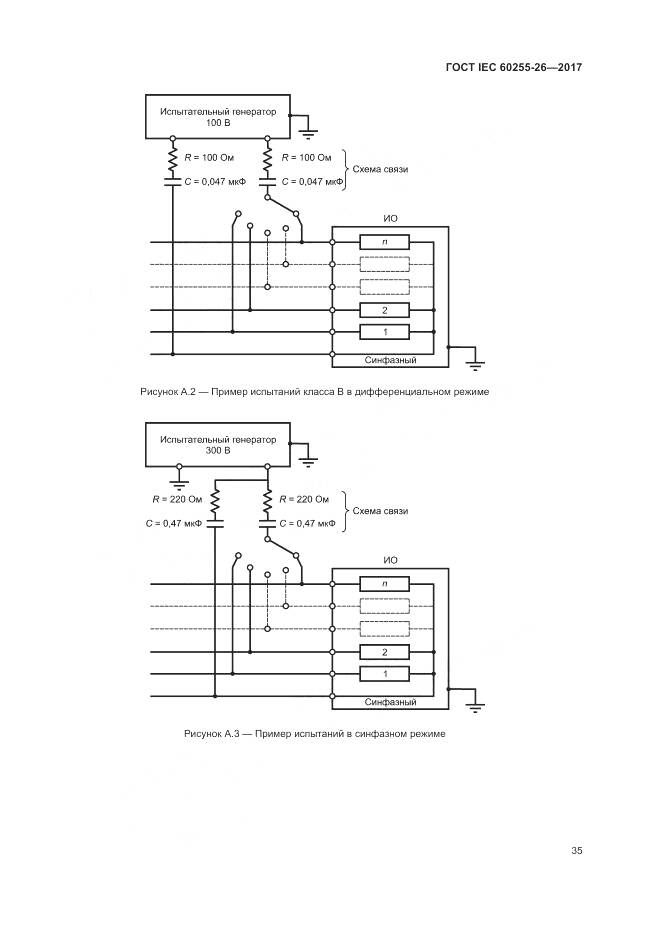 ГОСТ IEC 60255-26—2017

Испытательный генератор 100 В

$R$ = 100 Ом

$C$ = 0,047 мкФ

$R$ = 100 Ом

$C$ = 0,047 мкФ

Схема связи

ИО

$n$

2

1

Синфазный

Рисунок А.2 — Пример испытаний класса В в дифференциальном режиме

Испытательный генератор 300 В

$R$ = 220 Ом

$C$ = 0,47 мкФ

$R$ = 220 Ом

$C$ = 0,47 мкФ

Схема связи

ИО

$n$

2

1

Синфазный

Рисунок А.3 — Пример испытаний в синфазном режиме

35